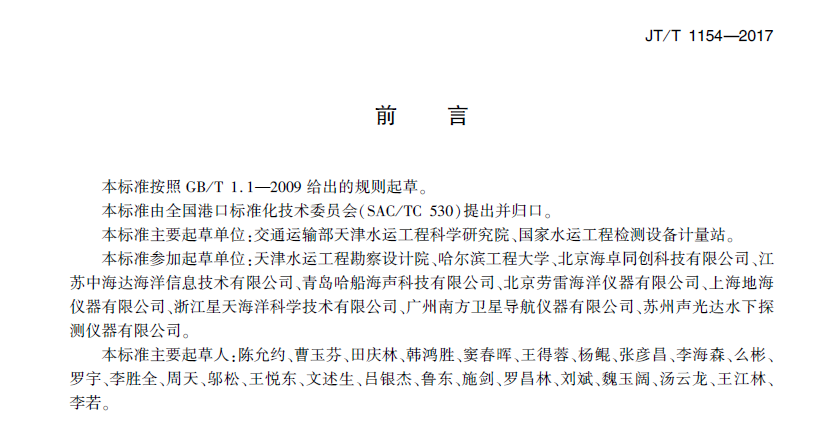 JT/T 1154—2017

前　言

本标准按照 GB/T 1.1—2009 给出的规则起草。

本标准由全国港口标准化技术委员会(SAC/TC 530)提出并归口。

本标准主要起草单位:交通运输部天津水运工程科学研究院、国家水运工程检测设备计量站。

本标准参加起草单位:天津水运工程勘察设计院、哈尔滨工程大学、北京海卓同创科技有限公司、江苏中海达海洋信息技术有限公司、青岛哈船海声科技有限公司、北京劳雷海洋仪器有限公司、上海地海仪器有限公司、浙江星天海洋科学技术有限公司、广州南方卫星导航仪器有限公司、苏州声光达水下探测仪器有限公司。

本标准主要起草人:陈允约、曹玉芬、田庆林、韩鸿胜、窦春晖、王得蓉、杨鲲、张彦昌、李海森、么彬、罗宇、李胜全、周天、邬松、王悦东、文述生、吕银杰、鲁东、施剑、罗昌林、刘斌、魏玉阔、汤云龙、王江林、李若。